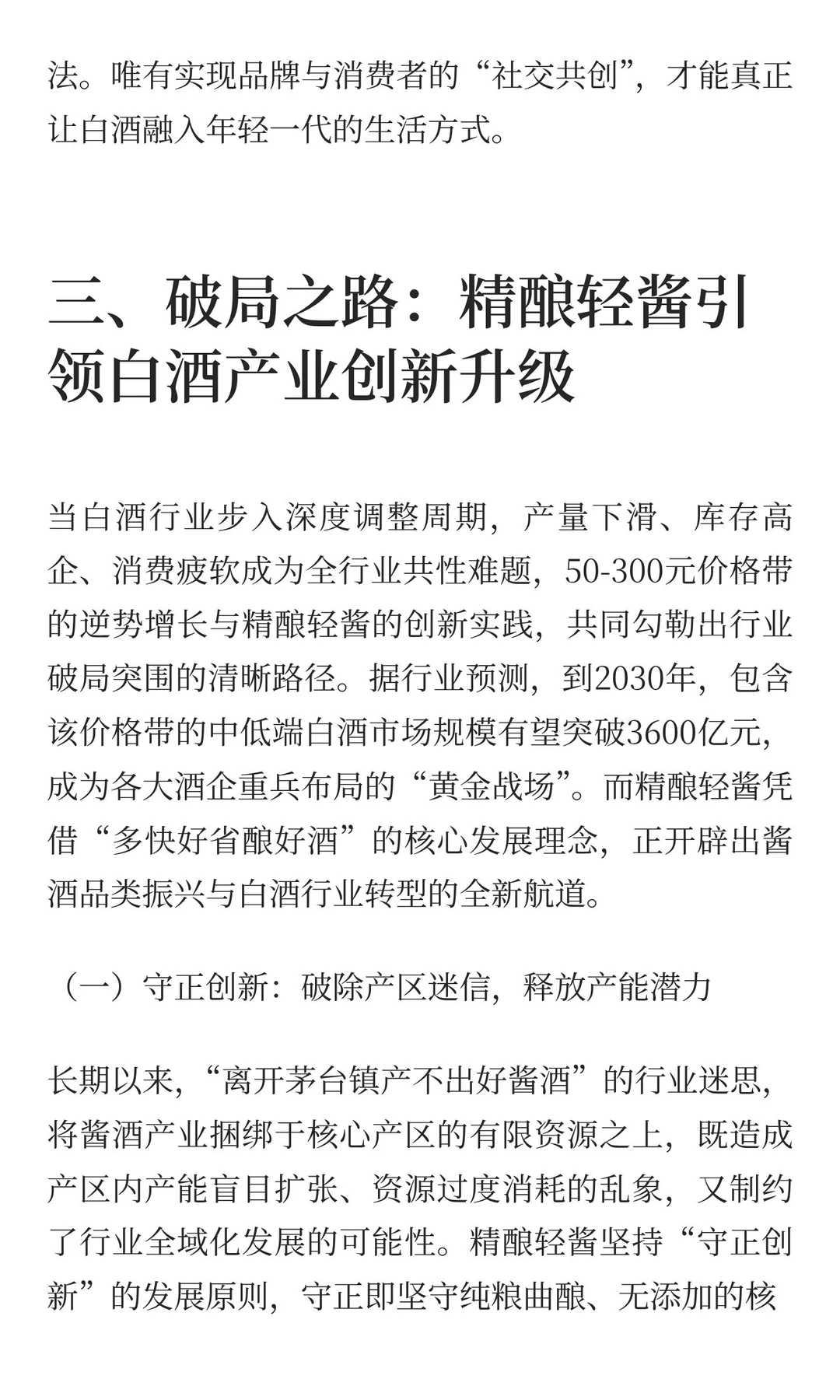 法。唯有实现品牌与消费者的“社交共创”，才能真正让白酒融入年轻一代的生活方式。

三、破局之路：精酿轻酱引领白酒产业创新升级

当白酒行业步入深度调整周期，产量下滑、库存高企、消费疲软成为全行业共性难题，50-300元价格带的逆势增长与精酿轻酱的创新实践，共同勾勒出行业破局突围的清晰路径。据行业预测，到2030年，包含该价格带的中低端白酒市场规模有望突破3600亿元，成为各大酒企重兵布局的“黄金战场”。而精酿轻酱凭借“多快好省酿好酒”的核心发展理念，正开辟出酱酒品类振兴与白酒行业转型的全新航道。

（一）守正创新：破除产区迷信，释放产能潜力

长期以来，“离开茅台镇产不出好酱酒”的行业迷思，将酱酒产业捆绑于核心产区的有限资源之上，既造成产区内产能盲目扩张、资源过度消耗的乱象，又制约了行业全域化发展的可能性。精酿轻酱坚持“守正创新”的发展原则，守正即坚守纯粮曲酿、无添加的核